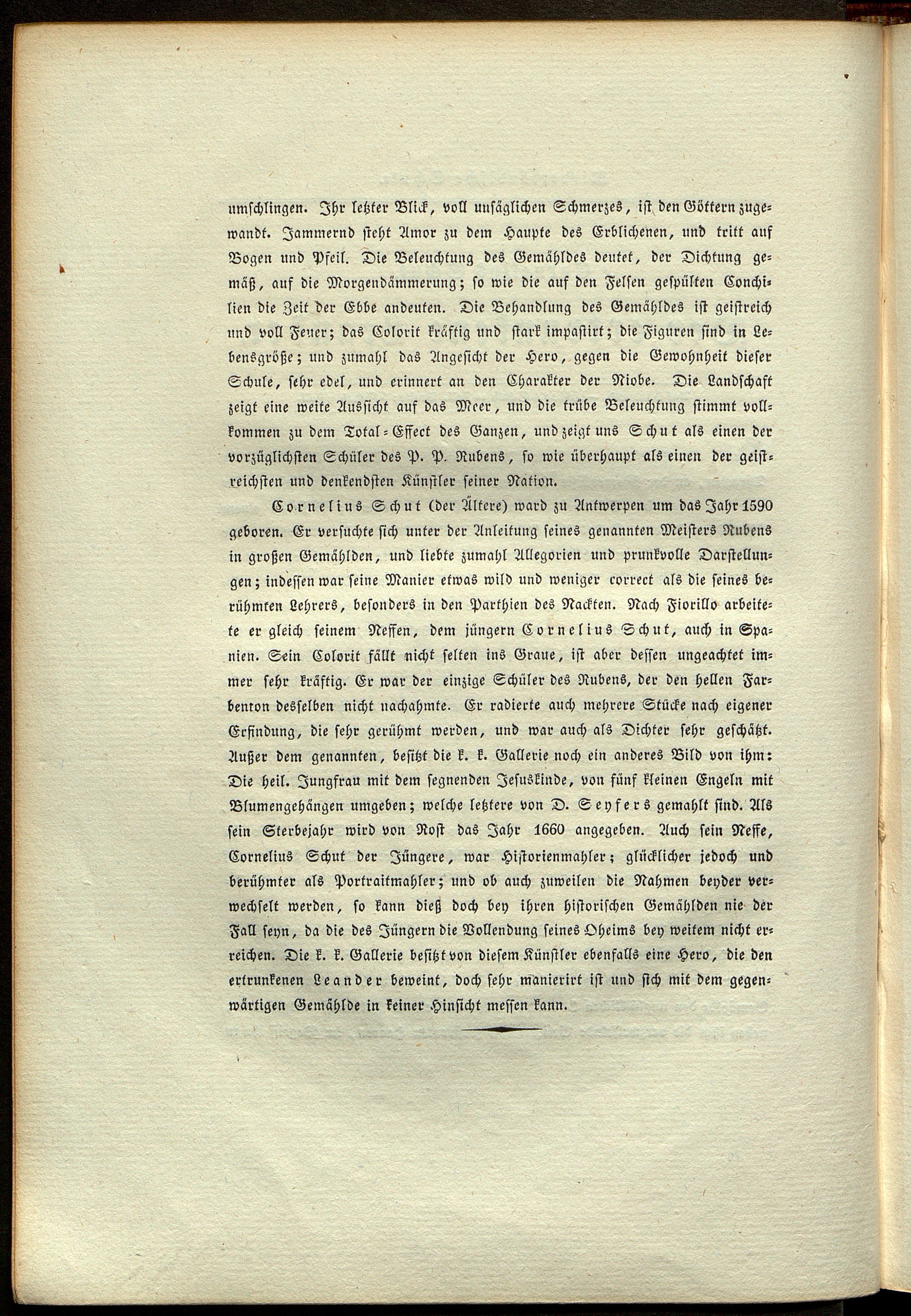 umschlingen. Ihr letzter Blick, voll unsäglichen Schmerzes, ist den Göttern zugewandt. Jammernd steht Amor zu dem Haupte des Erblichenen, und tritt auf Bogen und Pfeil. Die Beleuchtung des Gemähldes deutet, der Dichtung gemäß, auf die Morgendämmerung; so wie die auf den Felsen gespülten Conchilien die Zeit der Ebbe andeuten. Die Behandlung des Gemähldes ist geistreich und voll Feuer; das Colorit kräftig und stark impastirt; die Figuren sind in Lebensgröße; und zumahl das Angesicht der Hero, gegen die Gewohnheit dieser Schule, sehr edel, und erinnert an den Charakter der Niobe. Die Landschaft zeigt eine weite Aussicht auf das Meer, und die trübe Beleuchtung stimmt vollkommen zu dem Total-Effect des Ganzen, und zeigt uns Schut als einen der vorzüglichsten Schüler des P. P. Rubens, so wie überhaupt als einen der geistreichsten und denkendsten Künstler seiner Nation.

Cornelius Schut (der Ältere) ward zu Antwerpen um das Jahr 1590 geboren. Er versuchte sich unter der Anleitung seines genannten Meisters Rubens in großen Gemählden, und liebte zumahl Allegorien und prunkvolle Darstellungen; indessen war seine Manier etwas wild und weniger correct als die seines berühmten Lehrers, besonders in den Parthien des Nackten. Nach Fiorillo arbeitete er gleich seinem Neffen, dem jüngern Cornelius Schut, auch in Spanien. Sein Colorit fällt nicht selten ins Graue, ist aber dessen ungeachtet immer sehr kräftig. Er war der einzige Schüler des Rubens, der den hellen Farbenton desselben nicht nachahmte. Er radierte auch mehrere Stücke nach eigener Erfindung, die sehr gerühmt werden, und war auch als Dichter sehr geschätzt. Außer dem genannten, besitzt die k. k. Gallerie noch ein anderes Bild von ihm: Die heil. Jungfrau mit dem segnenden Jesuskinde, von fünf kleinen Engeln mit Blumengehängen umgeben; welche letztere von D. Seyfers gemahlt sind. Als sein Sterbejahr wird von Rost das Jahr 1660 angegeben. Auch sein Neffe, Cornelius Schut der Jüngere, war Historienmahler; glücklicher jedoch und berühmter als Portraitmahler; und ob auch zuweilen die Nahmen beyder verwechselt werden, so kann dieß doch bey ihren historischen Gemählden nie der Fall seyn, da die des Jüngern die Vollendung seines Oheims bey weitem nicht erreichen. Die k. k. Gallerie besitzt von diesem Künstler ebenfalls eine Hero, die den ertrunkenen Leander beweint, doch sehr manierirt ist und sich mit dem gegenwärtigen Gemählde in keiner Hinsicht messen kann.